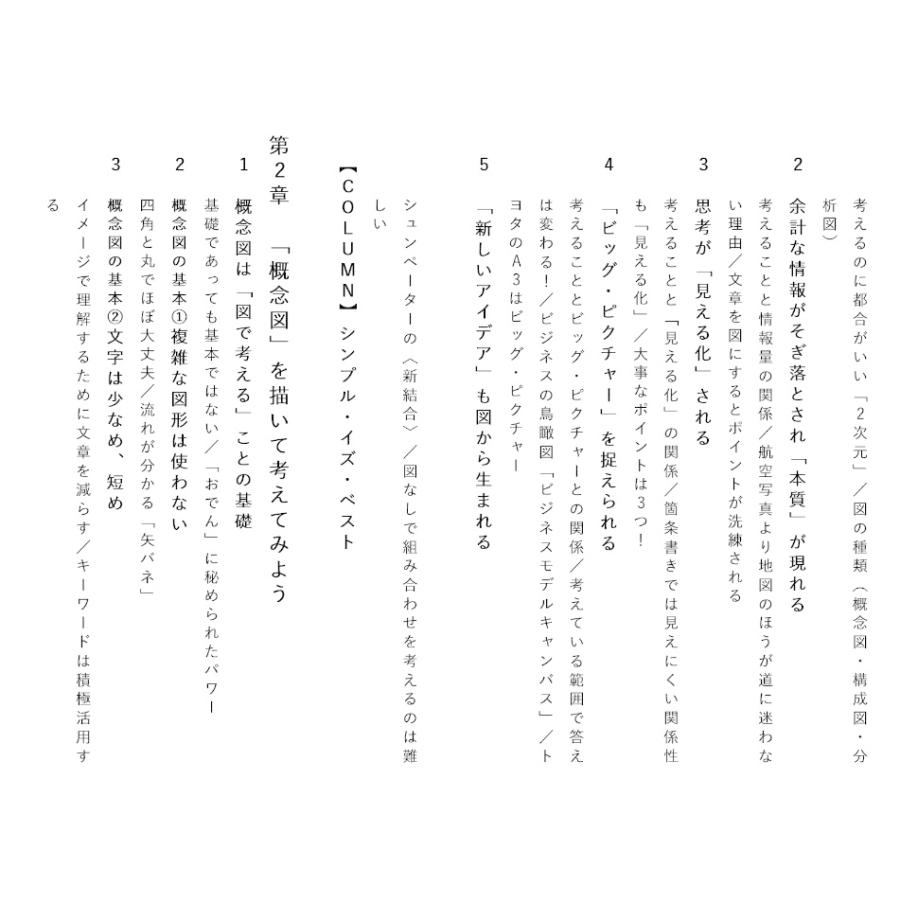 考えるのに都合がいい「2次元」/図の種類(概念図・構成図・分析図)

2 余計な情報がそぎ落とされ「本質」が現れる

考えることと情報量の関係/航空写真より地図のほうが道に迷わない理由/文章を図にするとポイントが洗練される

3 思考が「見える化」される

考えることと「見える化」の関係/箇条書きでは見えにくい関係性も「見える化」/大事なポイントは3つ!

4 「ビッグ・ピクチャー」を捉えられる

考えることとビッグ・ピクチャーとの関係/考えている範囲で答えは変わる!/ビジネスの鳥瞰図「ビジネスモデルキャンバス」/トヨタのA3はビッグ・ピクチャー

5 「新しいアイデア」も図から生まれる

シュンペーターの〈新結合〉/図なしで組み合わせを考えるのは難しい

【COLUMN】シンプル・イズ・ベスト

第2章 「概念図」を描いて考えてみよう

1 概念図は「図で考える」ことの基礎

基礎であっても基本ではない/「おでん」に秘められたパワー

2 概念図の基本①複雑な図形は使わない

四角と丸でほぼ大丈夫/流れが分かる「矢バネ」

3 概念図の基本②文字は少なめ、短め

イメージで理解するために文章を減らす/キーワードは積極活用する